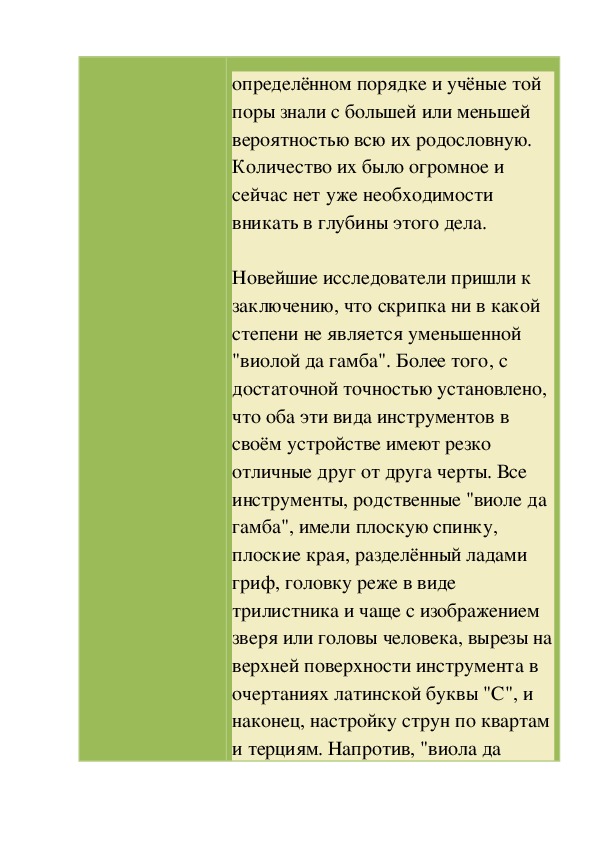 определённом порядке и учёные той поры знали с большей или меньшей вероятностью всю их родословную. Количество их было огромное и сейчас нет уже необходимости вникать в глубины этого дела.

Новейшие исследователи пришли к заключению, что скрипка ни в какой степени не является уменьшенной "виолой да гамба". Более того, с достаточной точностью установлено, что оба эти вида инструментов в своём устройстве имеют резко отличные друг от друга черты. Все инструменты, родственные "виоле да гамба", имели плоскую спинку, плоские края, разделённый ладами гриф, головку реже в виде трилистника и чаще с изображением зверя или головы человека, вырезы на верхней поверхности инструмента в очертаниях латинской буквы "С", и наконец, настройку струн по квартам и терциям. Напротив, "виола да